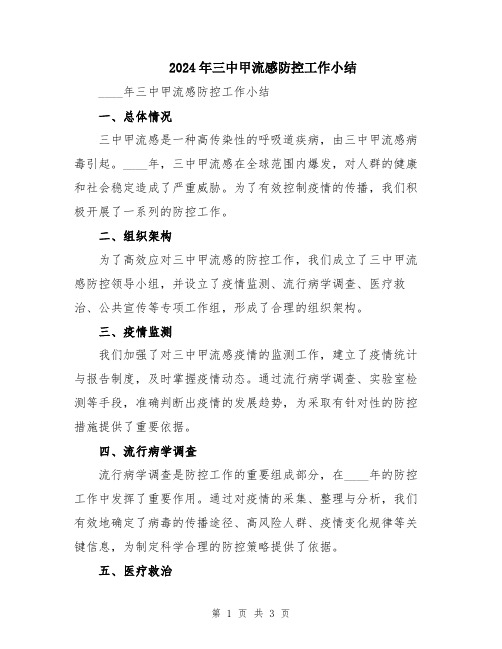 2024年三中甲流感防控工作小结

____年三中甲流感防控工作小结

一、总体情况

三中甲流感是一种高传染性的呼吸道疾病，由三中甲流感病毒引起。____年，三中甲流感在全球范围内爆发，对人群的健康和社会稳定造成了严重威胁。为了有效控制疫情的传播，我们积极开展了一系列的防控工作。

二、组织架构

为了高效应对三中甲流感的防控工作，我们成立了三中甲流感防控领导小组，并设立了疫情监测、流行病学调查、医疗救治、公共宣传等专项工作组，形成了合理的组织架构。

三、疫情监测

我们加强了对三中甲流感疫情的监测工作，建立了疫情统计与报告制度，及时掌握疫情动态。通过流行病学调查、实验室检测等手段，准确判断出疫情的发展趋势，为采取有针对性的防控措施提供了重要依据。

四、流行病学调查

流行病学调查是防控工作的重要组成部分，在____年的防控工作中发挥了重要作用。通过对疫情的采集、整理与分析，我们有效地确定了病毒的传播途径、高风险人群、疫情变化规律等关键信息，为制定科学合理的防控策略提供了依据。

五、医疗救治

第 1 页 共 3 页